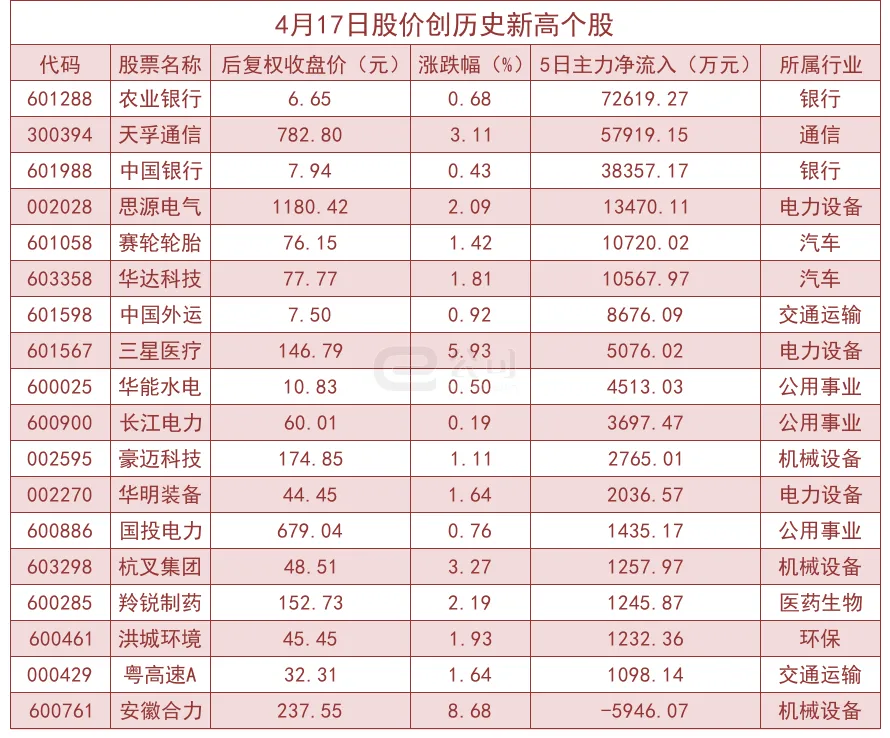 4月17日股价创历史新高个股

| 代码 | 股票名称 | 后复权收盘价（元） | 涨跌幅（%） | 5日主力净流入（万元） | 所属行业 |
|---|---|---|---|---|---|
| 601288 | 农业银行 | 6.65 | 0.68 | 72619.27 | 银行 |
| 300394 | 天孚通信 | 782.80 | 3.11 | 57919.15 | 通信 |
| 601988 | 中国银行 | 7.94 | 0.43 | 38357.17 | 银行 |
| 002028 | 思源电气 | 1180.42 | 2.09 | 13470.11 | 电力设备 |
| 601058 | 赛轮轮胎 | 76.15 | 1.42 | 10720.02 | 汽车 |
| 603358 | 华达科技 | 77.77 | 1.81 | 10567.97 | 汽车 |
| 601598 | 中国外运 | 7.50 | 0.92 | 8676.09 | 交通运输 |
| 601567 | 三星医疗 | 146.79 | 5.93 | 5076.02 | 电力设备 |
| 600025 | 华能水电 | 10.83 | 0.50 | 4513.03 | 公用事业 |
| 600900 | 长江电力 | 60.01 | 0.19 | 3697.47 | 公用事业 |
| 002595 | 豪迈科技 | 174.85 | 1.11 | 2765.01 | 机械设备 |
| 002270 | 华明装备 | 44.45 | 1.64 | 2036.57 | 电力设备 |
| 600886 | 国投电力 | 679.04 | 0.76 | 1435.17 | 公用事业 |
| 603298 | 杭叉集团 | 48.51 | 3.27 | 1257.97 | 机械设备 |
| 600285 | 羚锐制药 | 152.73 | 2.19 | 1245.87 | 医药生物 |
| 600461 | 洪城环境 | 45.45 | 1.93 | 1232.36 | 环保 |
| 000429 | 粤高速A | 32.31 | 1.64 | 1098.14 | 交通运输 |
| 600761 | 安徽合力 | 237.55 | 8.68 | -5946.07 | 机械设备 |